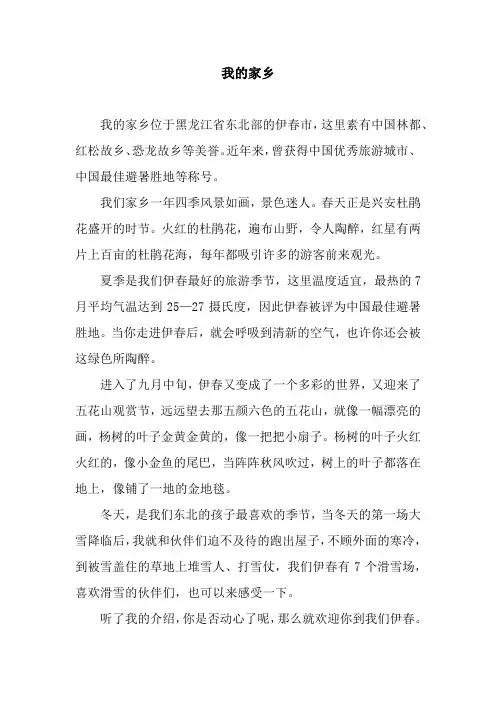 我的家乡

我的家乡位于黑龙江省东北部的伊春市，这里素有中国林都、红松故乡、恐龙故乡等美誉。近年来，曾获得中国优秀旅游城市、中国最佳避暑胜地等称号。

我们家乡一年四季风景如画，景色迷人。春天正是兴安杜鹃花盛开的时节。火红的杜鹃花，遍布山野，令人陶醉，红星有两片上百亩的杜鹃花海，每年都吸引许多的游客前来观光。

夏季是我们伊春最好的旅游季节，这里温度适宜，最热的7月平均气温达到25—27摄氏度，因此伊春被评为中国最佳避暑胜地。当你走进伊春后，就会呼吸到清新的空气，也许你还会被这绿色所陶醉。

进入了九月中旬，伊春又变成了一个多彩的世界，又迎来了五花山观赏节，远远望去那五颜六色的五花山，就像一幅漂亮的画，杨树的叶子金黄金黄的，像一把把小扇子。杨树的叶子火红火红的，像小金鱼的尾巴，当阵阵秋风吹过，树上的叶子都落在地上，像铺了一地的金地毯。

冬天，是我们东北的孩子最喜欢的季节，当冬天的第一场大雪降临后，我就和伙伴们迫不及待的跑出屋子，不顾外面的寒冷，到被雪盖住的草地上堆雪人、打雪仗，我们伊春有7个滑雪场，喜欢滑雪的伙伴们，也可以来感受一下。

听了我的介绍，你是否动心了呢，那么就欢迎你到我们伊春。